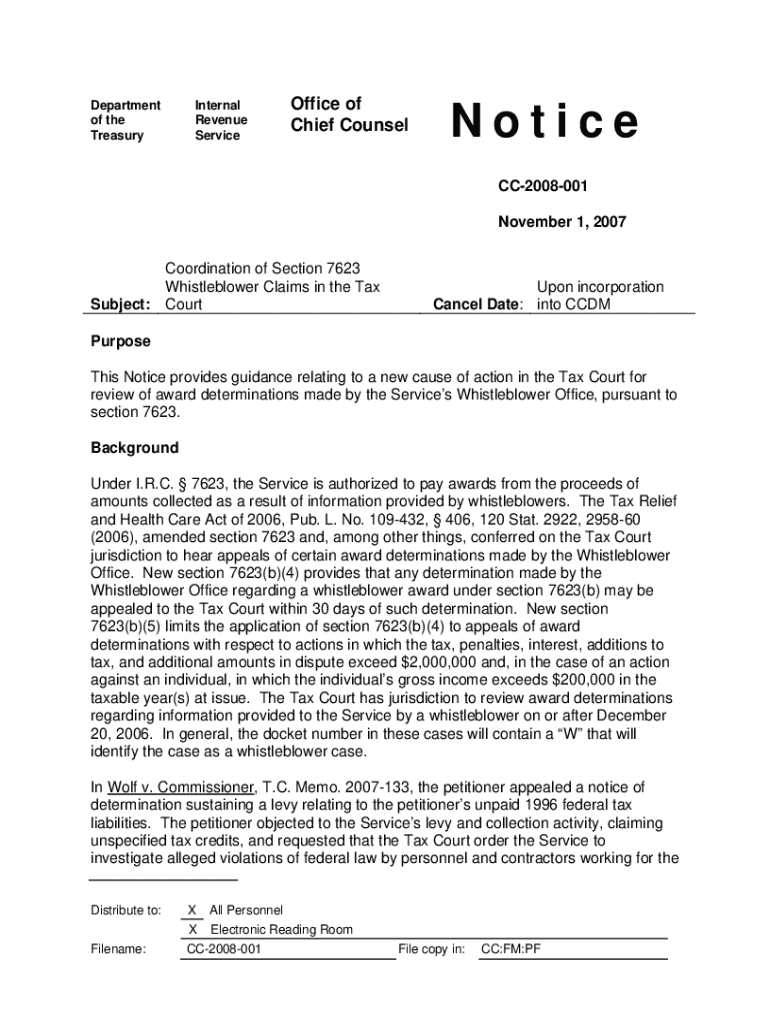 Department of the Treasury

Internal Revenue Service

Office of Chief Counsel

Notice

CC-2008-001

November 1, 2007

Subject: Coordination of Section 7623 Whistleblower Claims in the Tax Court

Cancel Date: Upon incorporation into CCDM

Purpose

This Notice provides guidance relating to a new cause of action in the Tax Court for review of award determinations made by the Service's Whistleblower Office, pursuant to section 7623.

Background

Under I.R.C. § 7623, the Service is authorized to pay awards from the proceeds of amounts collected as a result of information provided by whistleblowers. The Tax Relief and Health Care Act of 2006, Pub. L. No. 109-432, § 406, 120 Stat. 2922, 2958-60 (2006), amended section 7623 and, among other things, conferred on the Tax Court jurisdiction to hear appeals of certain award determinations made by the Whistleblower Office. New section 7623(b)(4) provides that any determination made by the Whistleblower Office regarding a whistleblower award under section 7623(b) may be appealed to the Tax Court within 30 days of such determination. New section 7623(b)(5) limits the application of section 7623(b)(4) to appeals of award determinations with respect to actions in which the tax, penalties, interest, additions to tax, and additional amounts in dispute exceed $2,000,000 and, in the case of an action against an individual, in which the individual's gross income exceeds $200,000 in the taxable year(s) at issue. The Tax Court has jurisdiction to review award determinations regarding information provided to the Service by a whistleblower on or after December 20, 2006. In general, the docket number in these cases will contain a "W" that will identify the case as a whistleblower case.

In Wolf v. Commissioner, T.C. Memo. 2007-133, the petitioner appealed a notice of determination sustaining a levy relating to the petitioner's unpaid 1996 federal tax liabilities. The petitioner objected to the Service's levy and collection activity, claiming unspecified tax credits, and requested that the Tax Court order the Service to investigate alleged violations of federal law by personnel and contractors working for the

Distribute to: X All Personnel
X Electronic Reading Room
Filename: CC-2008-001 File copy in: CC:FM:PF